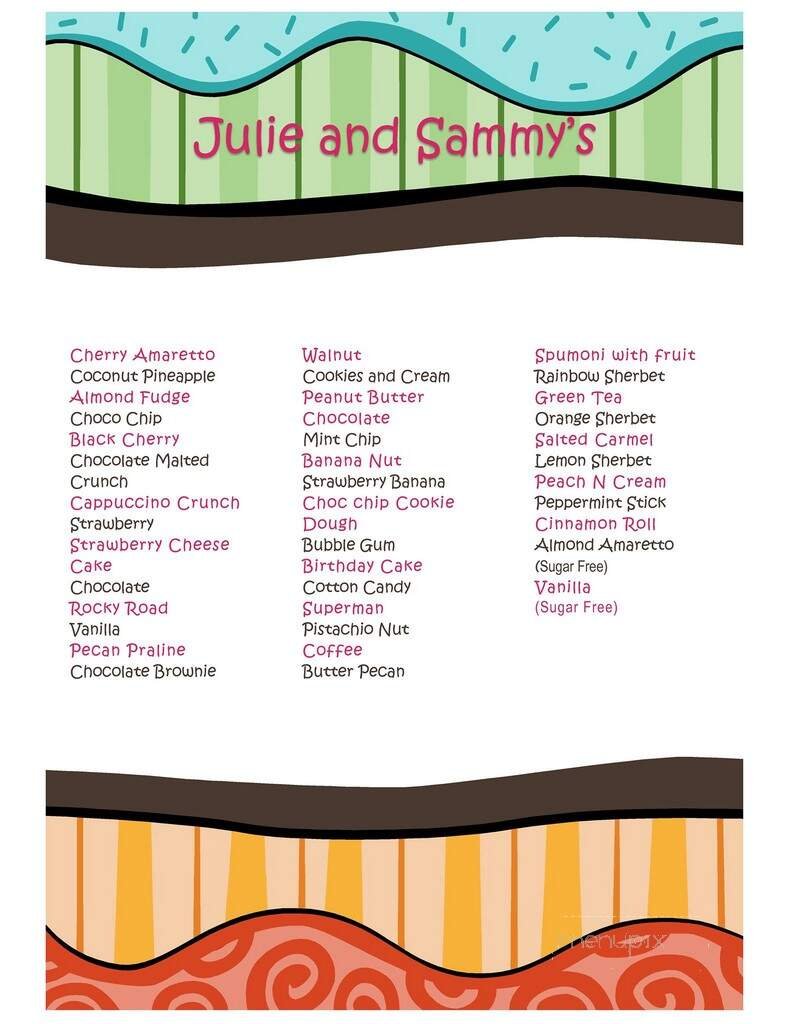 Julie and Sammy's

Cherry Amaretto
Coconut Pineapple
Almond Fudge
Choco Chip
Black Cherry
Chocolate Malted Crunch
Cappuccino Crunch
Strawberry
Strawberry Cheese Cake
Chocolate
Rocky Road
Vanilla
Pecan Praline
Chocolate Brownie

Walnut
Cookies and Cream
Peanut Butter
Chocolate
Mint Chip
Banana Nut
Strawberry Banana
Choc chip Cookie Dough
Bubble Gum
Birthday Cake
Cotton Candy
Superman
Pistachio Nut
Coffee
Butter Pecan

Spumoni with fruit
Rainbow Sherbet
Green Tea
Orange Sherbet
Salted Carmel
Lemon Sherbet
Peach N Cream
Peppermint Stick
Cinnamon Roll
Almond Amaretto
(Sugar Free)
Vanilla
(Sugar Free)

menupix